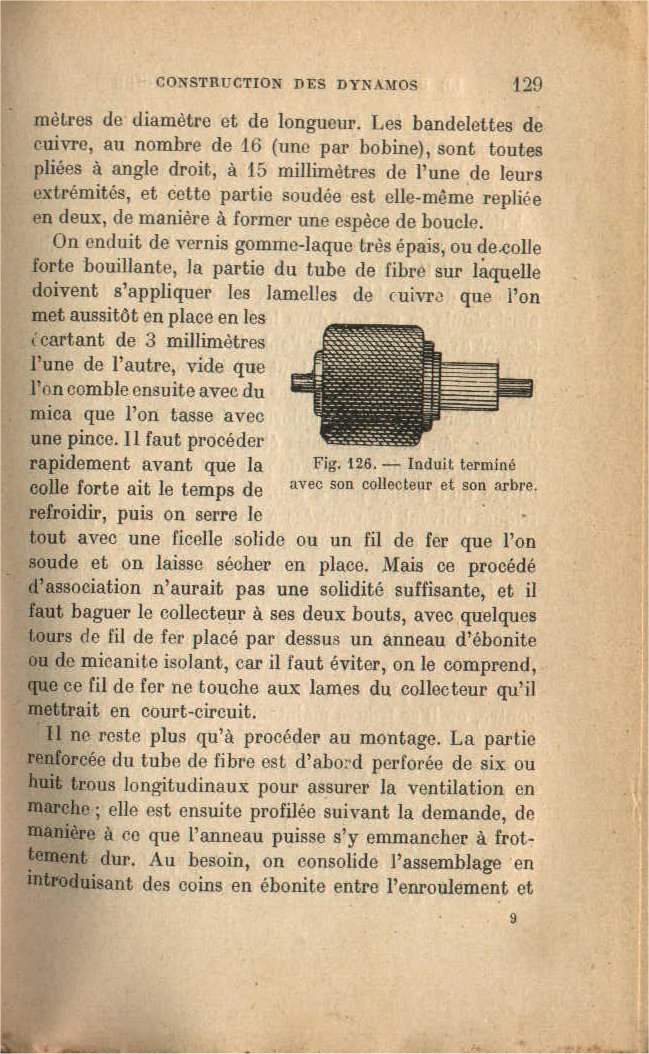 CONSTRUCTION DES DYNAMOS 129

mètres de diamètre et de longueur. Les bandelettes de cuivre, au nombre de 16 (une par bobine), sont toutes pliées à angle droit, à 15 millimètres de l'une de leurs extrémités, et cette partie soudée est elle-même repliée en deux, de manière à former une espèce de boucle.

On enduit de vernis gomme-laque très épais, ou de colle forte bouillante, la partie du tube de fibre sur laquelle doivent s'appliquer les lamelles de cuivre que l'on met aussitôt en place en les écartant de 3 millimètres l'une de l'autre, vide que l'on comble ensuite avec du mica que l'on tasse avec une pince. Il faut procéder rapidement avant que la colle forte ait le temps de refroidir, puis on serre le tout avec une ficelle solide ou un fil de fer que l'on soude et on laisse sécher en place. Mais ce procédé d'association n'aurait pas une solidité suffisante, et il faut baguer le collecteur à ses deux bouts, avec quelques tours de fil de fer placé par dessus un anneau d'ébonite ou de micanite isolant, car il faut éviter, on le comprend, que ce fil de fer ne touche aux lames du collecteur qu'il mettrait en court-circuit.

Fig. 126. — Induit terminé avec son collecteur et son arbre.

Il ne reste plus qu'à procéder au montage. La partie renforcée du tube de fibre est d'abord perforée de six ou huit trous longitudinaux pour assurer la ventilation en marche ; elle est ensuite profilée suivant la demande, de manière à ce que l'anneau puisse s'y emmancher à frottement dur. Au besoin, on consolide l'assemblage en introduisant des coins en ébonite entre l'enroulement et

9